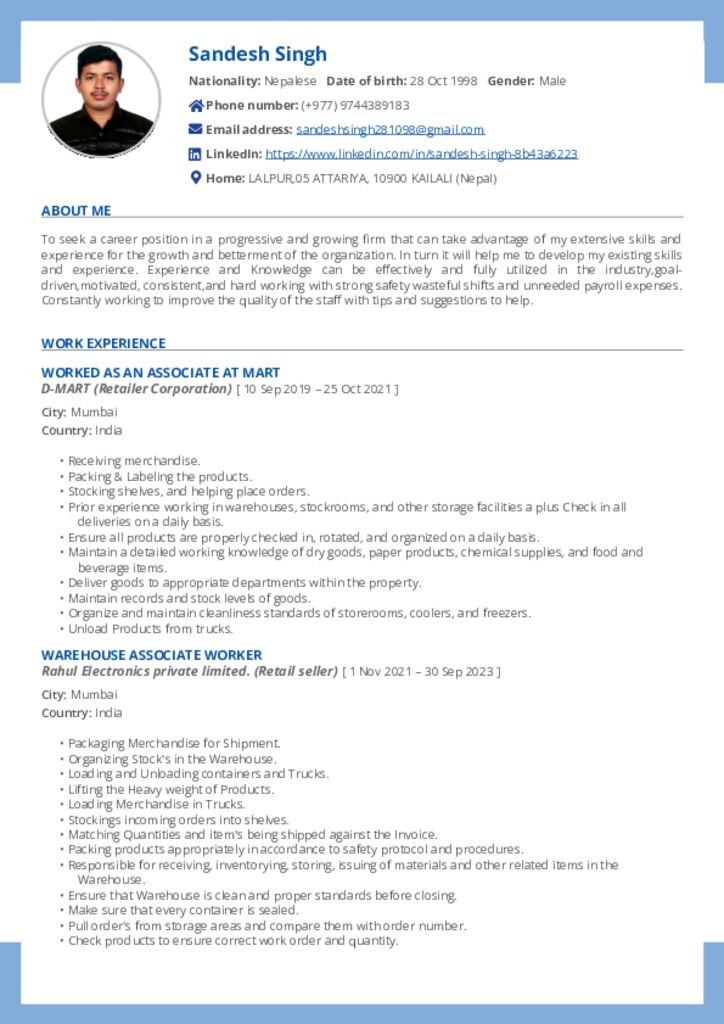 Sandesh Singh

Nationality: Nepalese Date of birth: 28 Oct 1998 Gender: Male

Phone number: (+977) 9744389183

Email address: sandeshsingh281098@gmail.com

LinkedIn: https://www.linkedin.com/in/sandesh-singh-8b43a6223

Home: LALPUR,05 ATTARIYA, 10900 KAILALI (Nepal)

ABOUT ME

To seek a career position in a progressive and growing firm that can take advantage of my extensive skills and experience for the growth and betterment of the organization. In turn it will help me to develop my existing skills and experience. Experience and Knowledge can be effectively and fully utilized in the industry,goal-driven,motivated, consistent,and hard working with strong safety wasteful shifts and unneeded payroll expenses. Constantly working to improve the quality of the staff with tips and suggestions to help.

WORK EXPERIENCE

WORKED AS AN ASSOCIATE AT MART
D-MART (Retailer Corporation) [ 10 Sep 2019 – 25 Oct 2021 ]

City: Mumbai
Country: India

• Receiving merchandise.
• Packing & Labeling the products.
• Stocking shelves, and helping place orders.
• Prior experience working in warehouses, stockrooms, and other storage facilities a plus Check in all deliveries on a daily basis.
• Ensure all products are properly checked in, rotated, and organized on a daily basis.
• Maintain a detailed working knowledge of dry goods, paper products, chemical supplies, and food and beverage items.
• Deliver goods to appropriate departments within the property.
• Maintain records and stock levels of goods.
• Organize and maintain cleanliness standards of storerooms, coolers, and freezers.
• Unload Products from trucks.

WAREHOUSE ASSOCIATE WORKER
Rahul Electronics private limited. (Retail seller) [ 1 Nov 2021 – 30 Sep 2023 ]

City: Mumbai
Country: India

• Packaging Merchandise for Shipment.
• Organizing Stock's in the Warehouse.
• Loading and Unloading containers and Trucks.
• Lifting the Heavy weight of Products.
• Loading Merchandise in Trucks.
• Stockings incoming orders into shelves.
• Matching Quantities and item's being shipped against the Invoice.
• Packing products appropriately in accordance to safety protocol and procedures.
• Responsible for receiving, inventorying, storing, issuing of materials and other related items in the Warehouse.
• Ensure that Warehouse is clean and proper standards before closing.
• Make sure that every container is sealed.
• Pull order's from storage areas and compare them with order number.
• Check products to ensure correct work order and quantity.